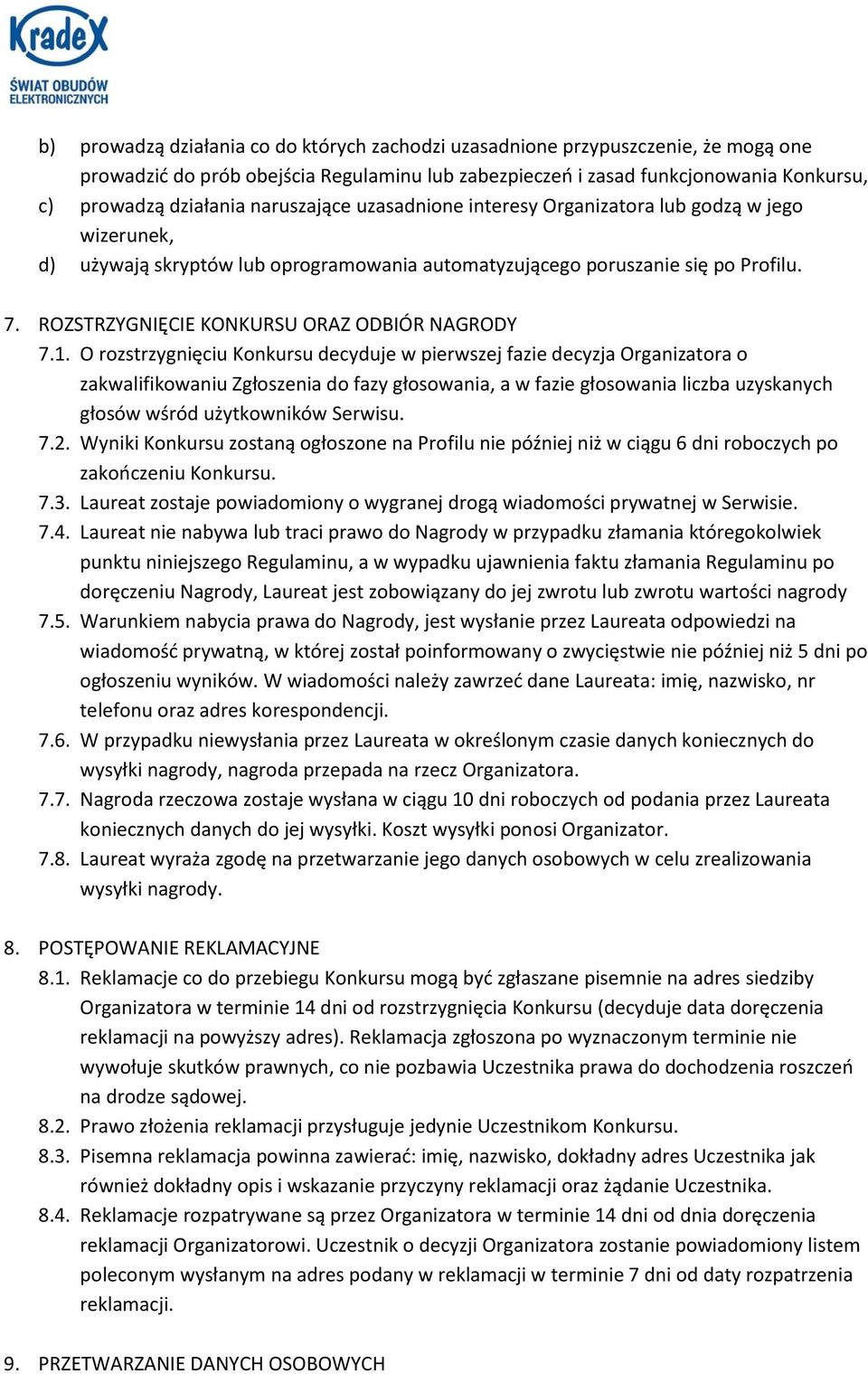 KradeX
ŚWIAT OBUDÓW ELEKTRONICZNYCH

b) prowadzą działania co do których zachodzi uzasadnione przypuszczenie, że mogą one prowadzić do prób obejścia Regulaminu lub zabezpieczeń i zasad funkcjonowania Konkursu,
c) prowadzą działania naruszające uzasadnione interesy Organizatora lub godzą w jego wizerunek,
d) używają skryptów lub oprogramowania automatyzującego poruszanie się po Profilu.

7. ROZSTRZYGNIĘCIE KONKURSU ORAZ ODBIÓR NAGRODY
7.1. O rozstrzygnięciu Konkursu decyduje w pierwszej fazie decyzja Organizatora o zakwalifikowaniu Zgłoszenia do fazy głosowania, a w fazie głosowania liczba uzyskanych głosów wśród użytkowników Serwisu.
7.2. Wyniki Konkursu zostaną ogłoszone na Profilu nie później niż w ciągu 6 dni roboczych po zakończeniu Konkursu.
7.3. Laureat zostaje powiadomiony o wygranej drogą wiadomości prywatnej w Serwisie.
7.4. Laureat nie nabywa lub traci prawo do Nagrody w przypadku złamania któregokolwiek punktu niniejszego Regulaminu, a w wypadku ujawnienia faktu złamania Regulaminu po doręczeniu Nagrody, Laureat jest zobowiązany do jej zwrotu lub zwrotu wartości nagrody
7.5. Warunkiem nabycia prawa do Nagrody, jest wysłanie przez Laureata odpowiedzi na wiadomość prywatną, w której został poinformowany o zwycięstwie nie później niż 5 dni po ogłoszeniu wyników. W wiadomości należy zawrzeć dane Laureata: imię, nazwisko, nr telefonu oraz adres korespondencji.
7.6. W przypadku niewysłania przez Laureata w określonym czasie danych koniecznych do wysyłki nagrody, nagroda przepada na rzecz Organizatora.
7.7. Nagroda rzeczowa zostaje wysłana w ciągu 10 dni roboczych od podania przez Laureata koniecznych danych do jej wysyłki. Koszt wysyłki ponosi Organizator.
7.8. Laureat wyraża zgodę na przetwarzanie jego danych osobowych w celu zrealizowania wysyłki nagrody.

8. POSTĘPOWANIE REKLAMACYJNE
8.1. Reklamacje co do przebiegu Konkursu mogą być zgłaszane pisemnie na adres siedziby Organizatora w terminie 14 dni od rozstrzygnięcia Konkursu (decyduje data doręczenia reklamacji na powyższy adres). Reklamacja zgłoszona po wyznaczonym terminie nie wywołuje skutków prawnych, co nie pozbawia Uczestnika prawa do dochodzenia roszczeń na drodze sądowej.
8.2. Prawo złożenia reklamacji przysługuje jedynie Uczestnikom Konkursu.
8.3. Pisemna reklamacja powinna zawierać: imię, nazwisko, dokładny adres Uczestnika jak również dokładny opis i wskazanie przyczyny reklamacji oraz żądanie Uczestnika.
8.4. Reklamacje rozpatrywane są przez Organizatora w terminie 14 dni od dnia doręczenia reklamacji Organizatorowi. Uczestnik o decyzji Organizatora zostanie powiadomiony listem poleconym wysłanym na adres podany w reklamacji w terminie 7 dni od daty rozpatrzenia reklamacji.

9. PRZETWARZANIE DANYCH OSOBOWYCH